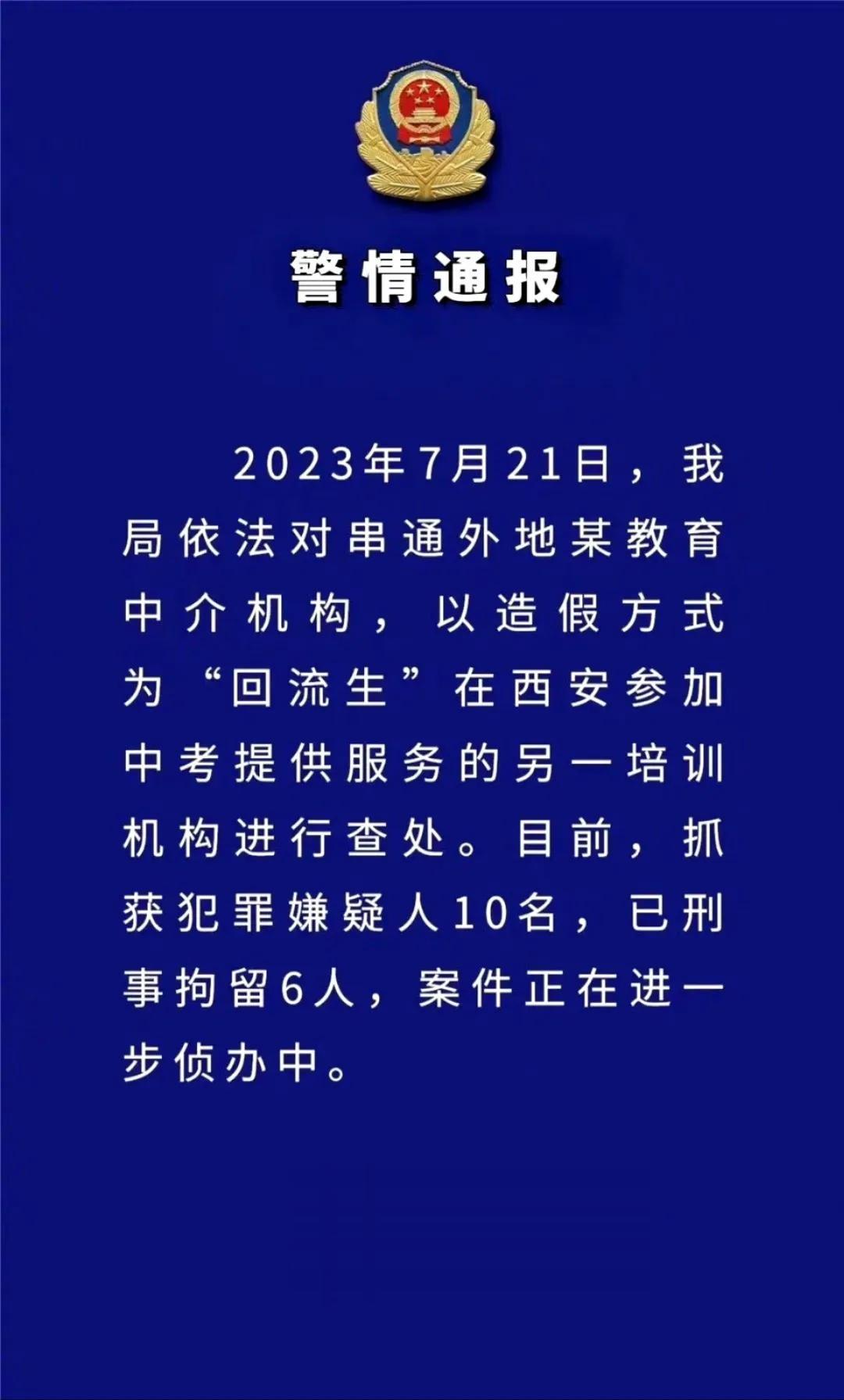 警情通报

2023年7月21日，我局依法对串通外地某教育中介机构，以造假方式为“回流生”在西安参加中考提供服务的另一培训机构进行查处。目前，抓获犯罪嫌疑人10名，已刑事拘留6人，案件正在进一步侦办中。